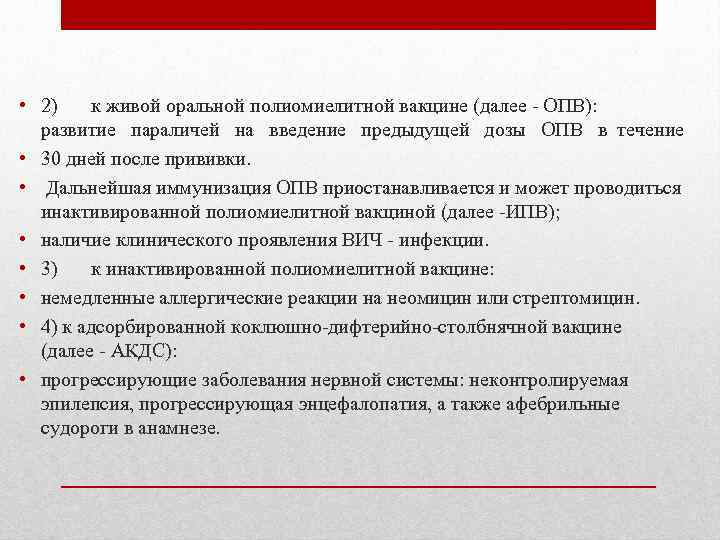 • 2) к живой оральной полиомиелитной вакцине (далее - ОПВ): развитие параличей на введение предыдущей дозы ОПВ в течение

• 30 дней после прививки.

• Дальнейшая иммунизация ОПВ приостанавливается и может проводиться инактивированной полиомиелитной вакциной (далее -ИПВ);

• наличие клинического проявления ВИЧ - инфекции.

• 3) к инактивированной полиомиелитной вакцине:

• немедленные аллергические реакции на неомицин или стрептомицин.

• 4) к адсорбированной коклюшно-дифтерийно-столбнячной вакцине (далее - АКДС):

• прогрессирующие заболевания нервной системы: неконтролируемая эпилепсия, прогрессирующая энцефалопатия, а также афебрильные судороги в анамнезе.